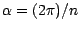 $\alpha = (2\pi)/n$